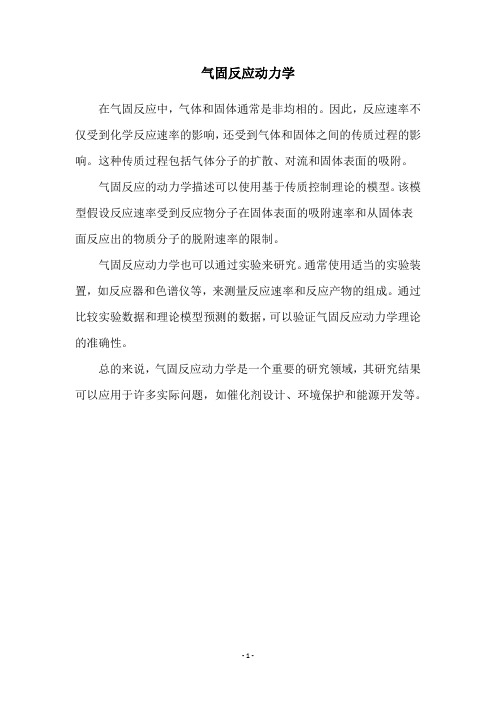 气固反应动力学

在气固反应中，气体和固体通常是非均相的。因此，反应速率不仅受到化学反应速率的影响，还受到气体和固体之间的传质过程的影响。这种传质过程包括气体分子的扩散、对流和固体表面的吸附。

气固反应的动力学描述可以使用基于传质控制理论的模型。该模型假设反应速率受到反应物分子在固体表面的吸附速率和从固体表面反应出的物质分子的脱附速率的限制。

气固反应动力学也可以通过实验来研究。通常使用适当的实验装置，如反应器和色谱仪等，来测量反应速率和反应产物的组成。通过比较实验数据和理论模型预测的数据，可以验证气固反应动力学理论的准确性。

总的来说，气固反应动力学是一个重要的研究领域，其研究结果可以应用于许多实际问题，如催化剂设计、环境保护和能源开发等。

- 1 -